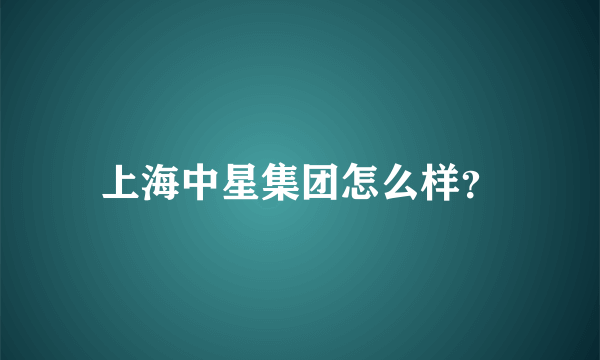 上海中星集团怎么样?